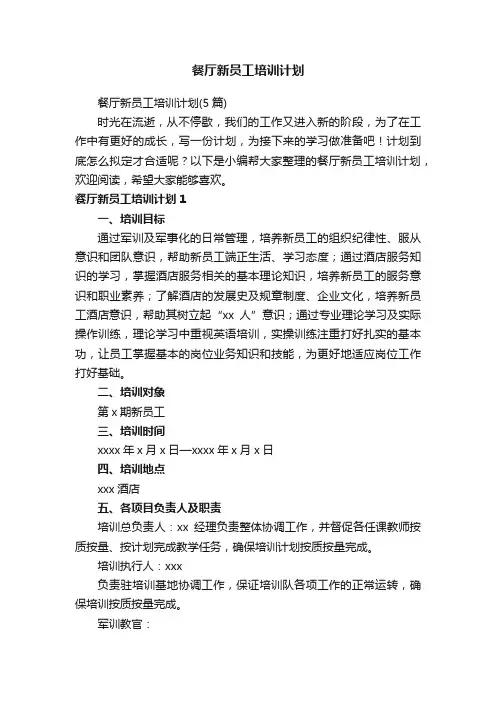 餐厅新员工培训计划

餐厅新员工培训计划(5 篇)

时光在流逝，从不停歇，我们的工作又进入新的阶段，为了在工作中有更好的成长，写一份计划，为接下来的学习做准备吧！计划到底怎么拟定才合适呢？以下是小编帮大家整理的餐厅新员工培训计划，欢迎阅读，希望大家能够喜欢。

餐厅新员工培训计划 1

一、培训目标

通过军训及军事化的日常管理，培养新员工的组织纪律性、服从意识和团队意识，帮助新员工端正生活、学习态度；通过酒店服务知识的学习，掌握酒店服务相关的基本理论知识，培养新员工的服务意识和职业素养；了解酒店的发展史及规章制度、企业文化，培养新员工酒店意识，帮助其树立起“xx 人”意识；通过专业理论学习及实际操作训练，理论学习中重视英语培训，实操训练注重打好扎实的基本功，让员工掌握基本的岗位业务知识和技能，为更好地适应岗位工作打好基础。

二、培训对象

第 x 期新员工

三、培训时间

xxxx 年 x 月 x 日—xxxx 年 x 月 x 日

四、培训地点

xxx 酒店

五、各项目负责人及职责

培训总负责人：xx 经理负责整体协调工作，并督促各任课教师按质按量、按计划完成教学任务，确保培训计划按质按量完成。

培训执行人：xxx

负责驻培训基地协调工作，保证培训队各项工作的正常运转，确保培训按质按量完成。

军训教官：